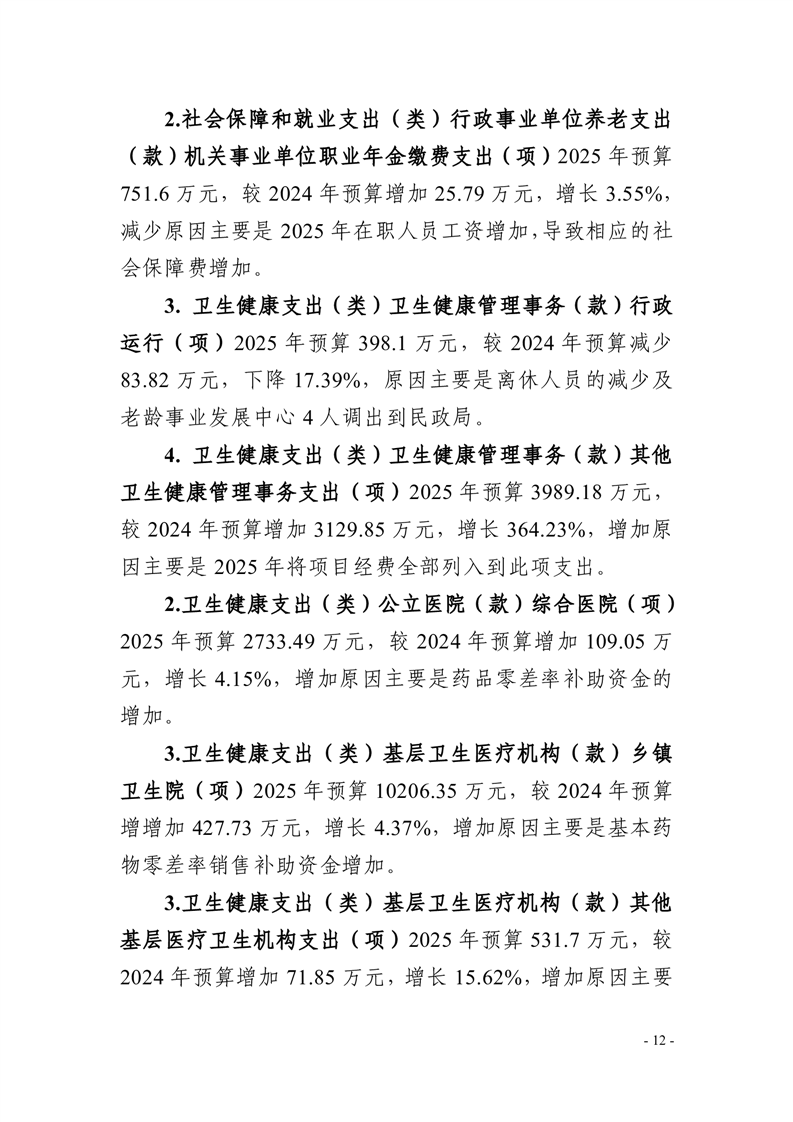 2.社会保障和就业支出（类）行政事业单位养老支出（款）机关事业单位职业年金缴费支出（项）2025年预算751.6万元，较2024年预算增加25.79万元，增长3.55%，减少原因主要是2025年在职人员工资增加，导致相应的社会保障费增加。

3.卫生健康支出（类）卫生健康管理事务（款）行政运行（项）2025年预算398.1万元，较2024年预算减少83.82万元，下降17.39%，原因主要是离休人员的减少及老龄事业发展中心4人调出到民政局。

4.卫生健康支出（类）卫生健康管理事务（款）其他卫生健康管理事务支出（项）2025年预算3989.18万元，较2024年预算增加3129.85万元，增长364.23%，增加原因主要是2025年将项目经费全部列入到此项支出。

2.卫生健康支出（类）公立医院（款）综合医院（项）2025年预算2733.49万元，较2024年预算增加109.05万元，增长4.15%，增加原因主要是药品零差率补助资金的增加。

3.卫生健康支出（类）基层卫生医疗机构（款）乡镇卫生院（项）2025年预算10206.35万元，较2024年预算增增加427.73万元，增长4.37%，增加原因主要是基本药物零差率销售补助资金增加。

3.卫生健康支出（类）基层卫生医疗机构（款）其他基层医疗卫生机构支出（项）2025年预算531.7万元，较2024年预算增加71.85万元，增长15.62%，增加原因主要

- 12 -